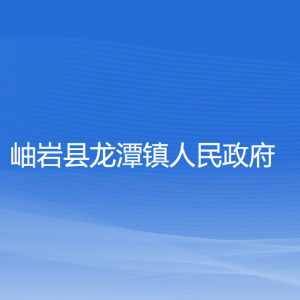 岫岩县龙潭镇人民政府